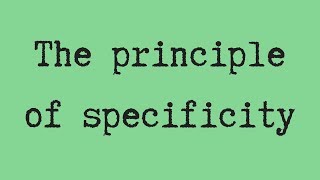 The principle of specificity